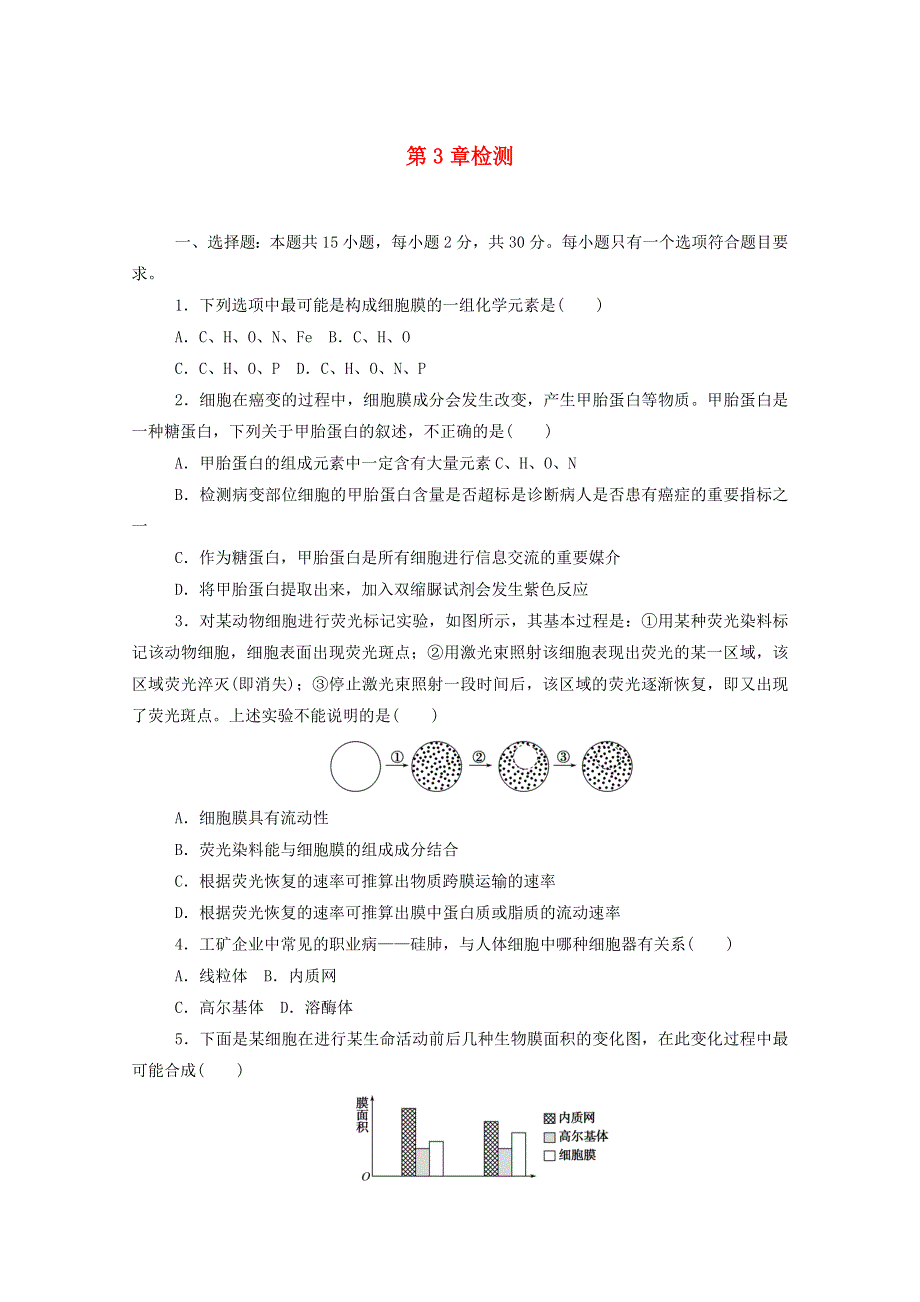 第 3 章检测

一、选择题：本题共 15 小题，每小题 2 分，共 30 分。每小题只有一个选项符合题目要求。

1．下列选项中最可能是构成细胞膜的一组化学元素是(　　)

A．C、H、O、N、Fe　B．C、H、O

C．C、H、O、P　D．C、H、O、N、P

2．细胞在癌变的过程中，细胞膜成分会发生改变，产生甲胎蛋白等物质。甲胎蛋白是一种糖蛋白，下列关于甲胎蛋白的叙述，不正确的是(　　)

A．甲胎蛋白的组成元素中一定含有大量元素 C、H、O、N

B．检测病变部位细胞的甲胎蛋白含量是否超标是诊断病人是否患有癌症的重要指标之一

C．作为糖蛋白，甲胎蛋白是所有细胞进行信息交流的重要媒介

D．将甲胎蛋白提取出来，加入双缩脲试剂会发生紫色反应

3．对某动物细胞进行荧光标记实验，如图所示，其基本过程是：①用某种荧光染料标记该动物细胞，细胞表面出现荧光斑点；②用激光束照射该细胞表现出荧光的某一区域，该区域荧光淬灭(即消失)；③停止激光束照射一段时间后，该区域的荧光逐渐恢复，即又出现了荧光斑点。上述实验不能说明的是(　　)

①　②　③

A．细胞膜具有流动性

B．荧光染料能与细胞膜的组成成分结合

C．根据荧光恢复的速率可推算出物质跨膜运输的速率

D．根据荧光恢复的速率可推算出膜中蛋白质或脂质的流动速率

4．工矿企业中常见的职业病——硅肺，与人体细胞中哪种细胞器有关系(　　)

A．线粒体　B．内质网

C．高尔基体　D．溶酶体

5．下面是某细胞在进行某生命活动前后几种生物膜面积的变化图，在此变化过程中最可能合成(　　)

膜面积
O
内质网
高尔基体
细胞膜